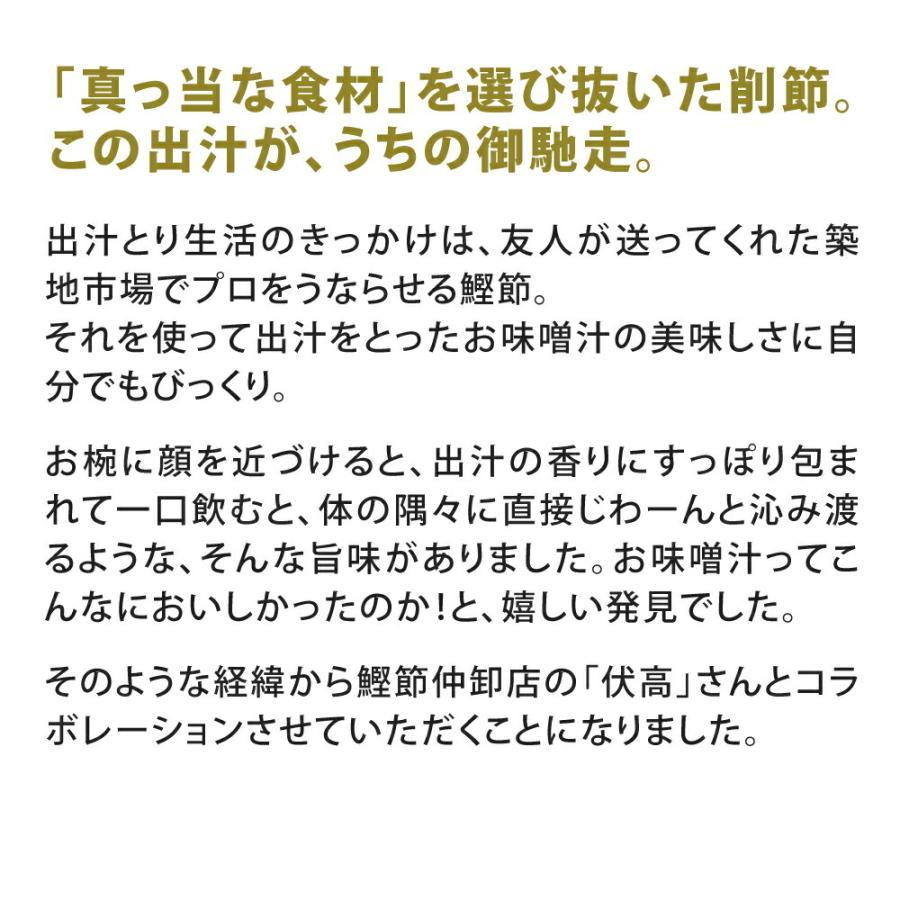 「真っ当な食材」を選び抜いた削節。
この出汁が、うちの御馳走。

出汁とり生活のきっかけは、友人が送ってくれた築地市場でプロをうならせる鰹節。
それを使って出汁をとったお味噌汁の美味しさに自分でもびっくり。

お椀に顔を近づけると、出汁の香りにすっぽり包まれて一口飲むと、体の隅々に直接じわーんと沁み渡るような、そんな旨味がありました。お味噌汁ってこんなにおいしかったのか！と、嬉しい発見でした。

そのような経緯から鰹節仲卸店の「伏高」さんとコラボレーションさせていただくことになりました。